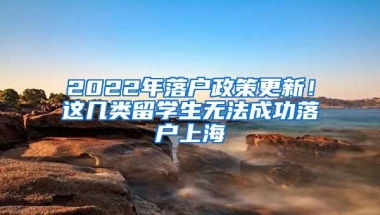 2022年落户政策更新！这几类留学生无法成功落户上海